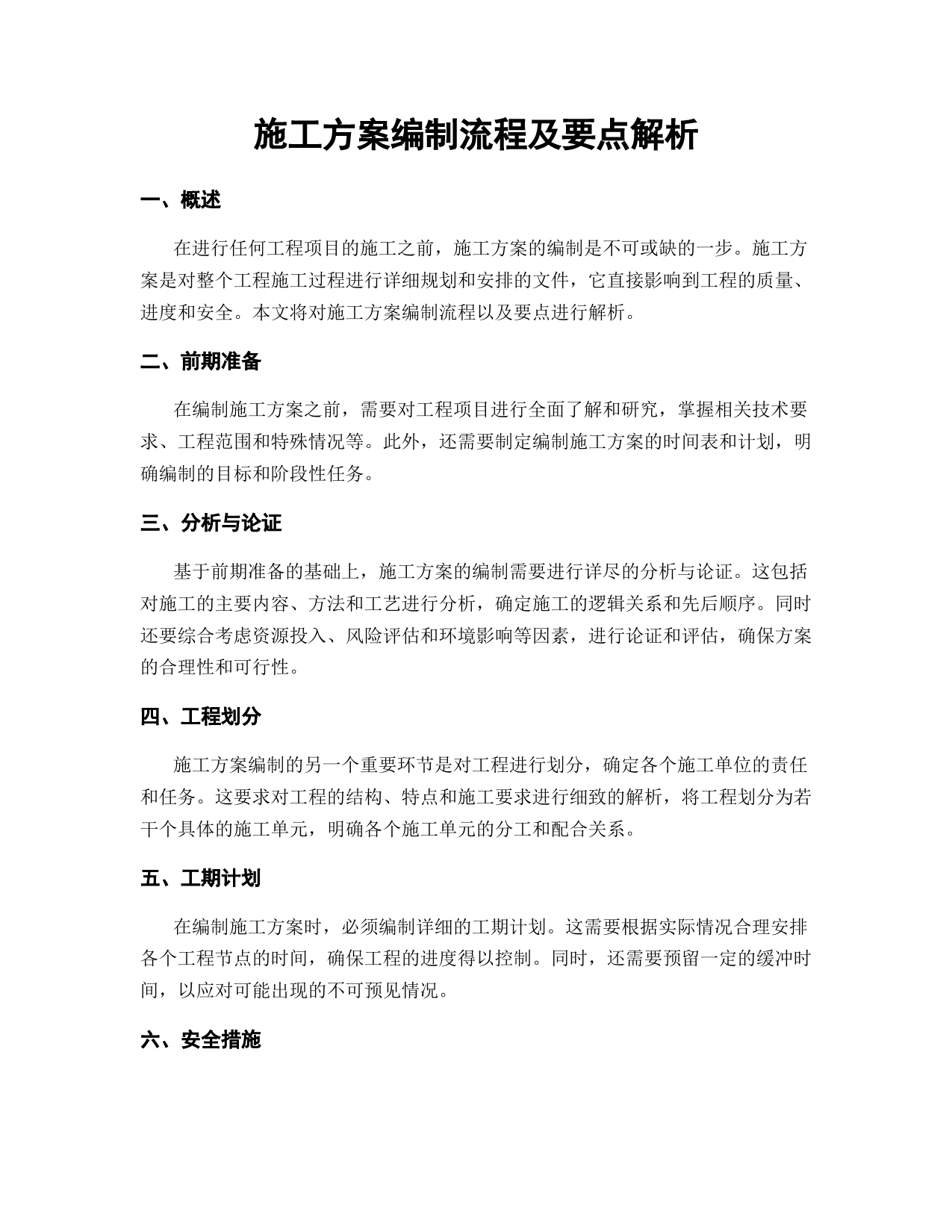 施工方案编制流程及要点解析

一、概述

在进行任何工程项目的施工之前，施工方案的编制是不可或缺的一步。施工方案是对整个工程施工过程进行详细规划和安排的文件，它直接影响到工程的质量、进度和安全。本文将对施工方案编制流程以及要点进行解析。

二、前期准备

在编制施工方案之前，需要对工程项目进行全面了解和研究，掌握相关技术要求、工程范围和特殊情况等。此外，还需要制定编制施工方案的时间表和计划，明确编制的目标和阶段性任务。

三、分析与论证

基于前期准备的基础上，施工方案的编制需要进行详尽的分析与论证。这包括对施工的主要内容、方法和工艺进行分析，确定施工的逻辑关系和先后顺序。同时还要综合考虑资源投入、风险评估和环境影响等因素，进行论证和评估，确保方案的合理性和可行性。

四、工程划分

施工方案编制的另一个重要环节是对工程进行划分，确定各个施工单位的责任和任务。这要求对工程的结构、特点和施工要求进行细致的解析，将工程划分为若干个具体的施工单元，明确各个施工单元的分工和配合关系。

五、工期计划

在编制施工方案时，必须编制详细的工期计划。这需要根据实际情况合理安排各个工程节点的时间，确保工程的进度得以控制。同时，还需要预留一定的缓冲时间，以应对可能出现的不可预见情况。

六、安全措施